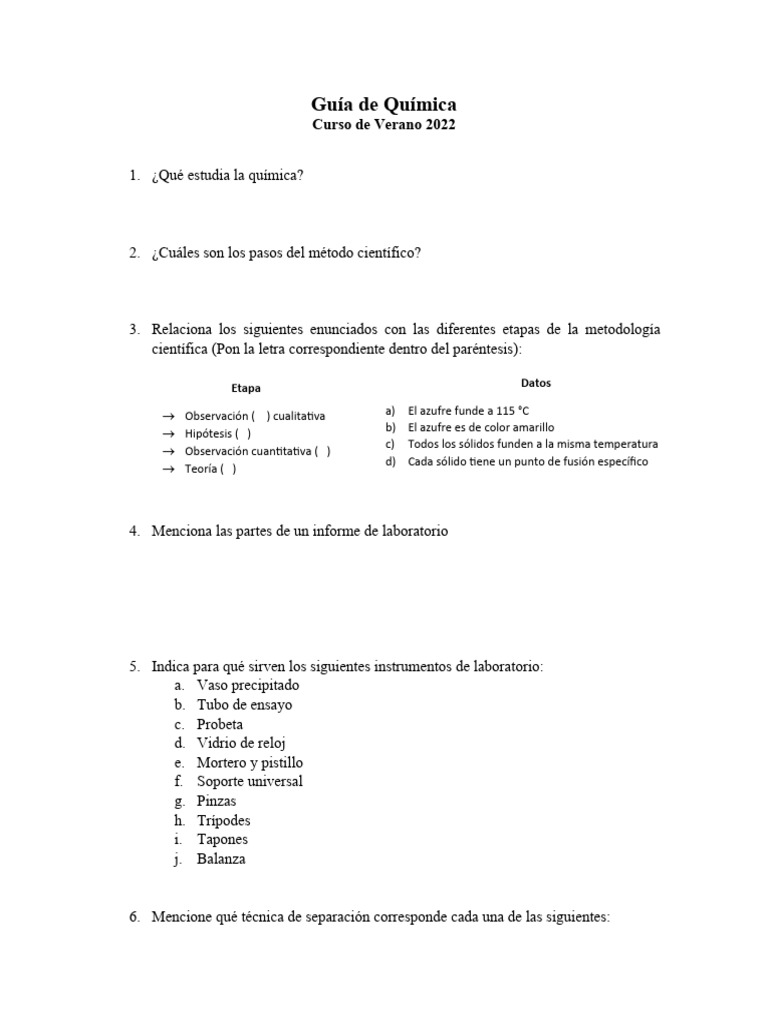 Guía de Química
Curso de Verano 2022

1. ¿Qué estudia la química?

2. ¿Cuáles son los pasos del método científico?

3. Relaciona los siguientes enunciados con las diferentes etapas de la metodología científica (Pon la letra correspondiente dentro del paréntesis):

Etapa

→ Observación ( ) cualitativa
→ Hipótesis ( )
→ Observación cuantitativa ( )
→ Teoría ( )

Datos

a) El azufre funde a 115 °C
b) El azufre es de color amarillo
c) Todos los sólidos funden a la misma temperatura
d) Cada sólido tiene un punto de fusión específico

4. Menciona las partes de un informe de laboratorio

5. Indica para qué sirven los siguientes instrumentos de laboratorio:
a. Vaso precipitado
b. Tubo de ensayo
c. Probeta
d. Vidrio de reloj
e. Mortero y pistillo
f. Soporte universal
g. Pinzas
h. Trípodes
i. Tapones
j. Balanza

6. Mencione qué técnica de separación corresponde cada una de las siguientes: